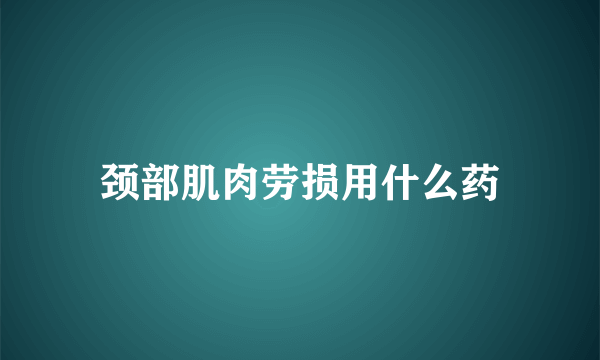 颈部肌肉劳损用什么药